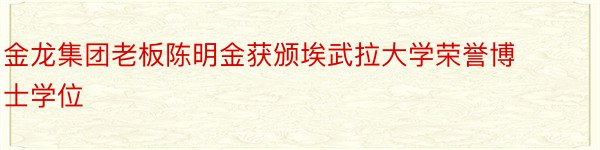 金龙集团老板陈明金获颁埃武拉大学荣誉博士学位